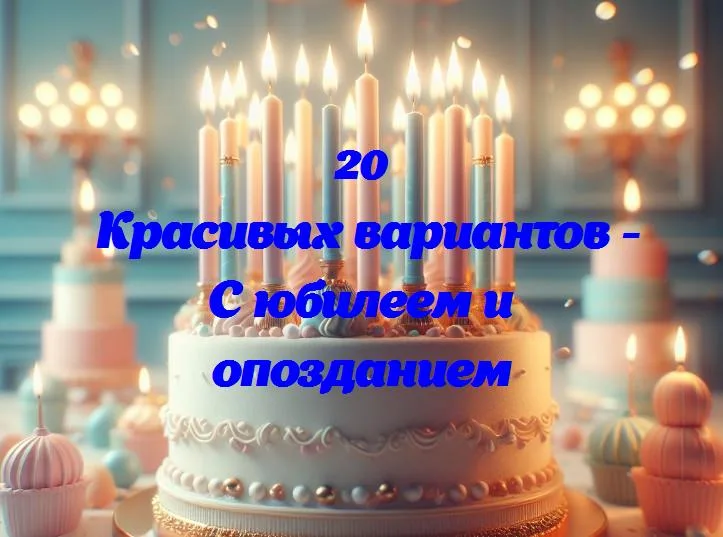 20
Красивых вариантов - С юбилеем и опозданием